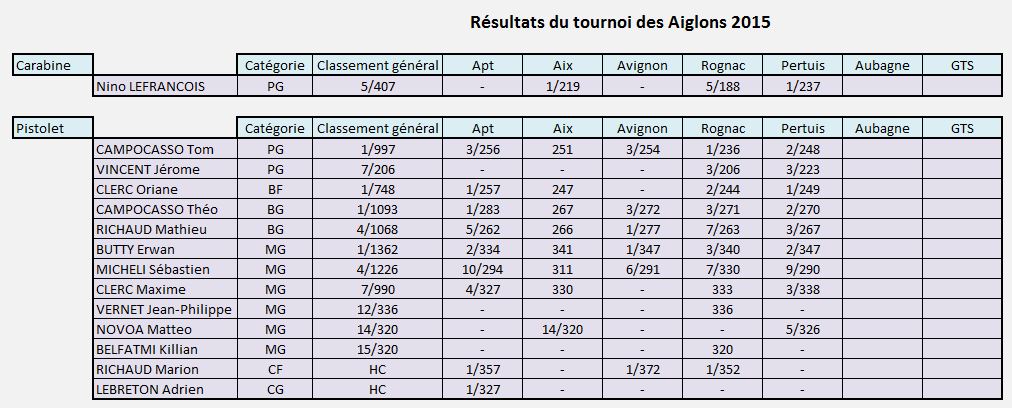 Résultats du tournoi des Aiglons 2015

| Carabine | | Catégorie | Classement général | Apt | Aix | Avignon | Rognac | Pertuis | Aubagne | GTS |
|---|---|---|---|---|---|---|---|---|---|---|
| | Nino LEFRANCOIS | PG | 5/407 | - | 1/219 | - | 5/188 | 1/237 | | |

| Pistolet | | Catégorie | Classement général | Apt | Aix | Avignon | Rognac | Pertuis | Aubagne | GTS |
|---|---|---|---|---|---|---|---|---|---|---|
| | CAMPOCASSO Tom | PG | 1/997 | 3/256 | 251 | 3/254 | 1/236 | 2/248 | | |
| | VINCENT Jérome | PG | 7/206 | - | - | - | 3/206 | 3/223 | | |
| | CLERC Oriane | BF | 1/748 | 1/257 | 247 | - | 2/244 | 1/249 | | |
| | CAMPOCASSO Théo | BG | 1/1093 | 1/283 | 267 | 3/272 | 3/271 | 2/270 | | |
| | RICHAUD Mathieu | BG | 4/1068 | 5/262 | 266 | 1/277 | 7/263 | 3/267 | | |
| | BUTTY Erwan | MG | 1/1362 | 2/334 | 341 | 1/347 | 3/340 | 2/347 | | |
| | MICHELI Sébastien | MG | 4/1226 | 10/294 | 311 | 6/291 | 7/330 | 9/290 | | |
| | CLERC Maxime | MG | 7/990 | 4/327 | 330 | - | 333 | 3/338 | | |
| | VERNET Jean-Philippe | MG | 12/336 | - | - | - | 336 | - | | |
| | NOVOA Matteo | MG | 14/320 | - | 14/320 | - | - | 5/326 | | |
| | BELFATMI Killian | MG | 15/320 | - | - | - | 320 | - | | |
| | RICHAUD Marion | CF | HC | 1/357 | - | 1/372 | 1/352 | - | | |
| | LEBRETON Adrien | CG | HC | 1/327 | - | - | - | - | | |